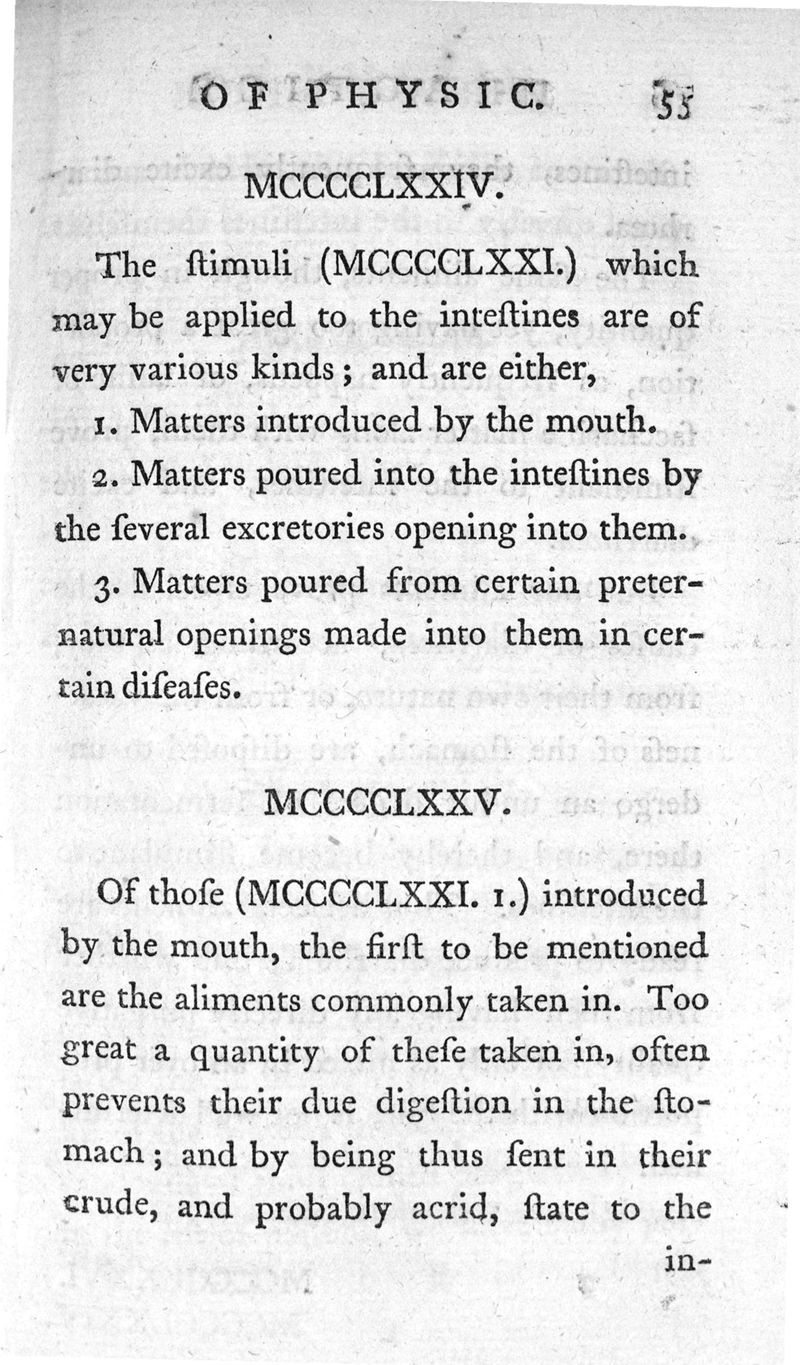 OF PHYSIC. 55

MCCCCLXXIV.

The ſtimuli (MCCCCLXXI.) which may be applied to the inteſtines are of very various kinds; and are either,

1. Matters introduced by the mouth.

2. Matters poured into the inteſtines by the ſeveral excretories opening into them.

3. Matters poured from certain preternatural openings made into them in certain diſeaſes.

MCCCCLXXV.

Of thoſe (MCCCCLXXI. 1.) introduced by the mouth, the firſt to be mentioned are the aliments commonly taken in. Too great a quantity of theſe taken in, often prevents their due digeſtion in the ſtomach; and by being thus ſent in their crude, and probably acrid, ſtate to the in-